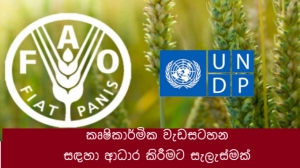 F A O
FIAT PANIS

U N
D P

කෘෂිකාර්මික වැඩසටහන
සඳහා ආධාර කිරීමට සැලැස්මක්